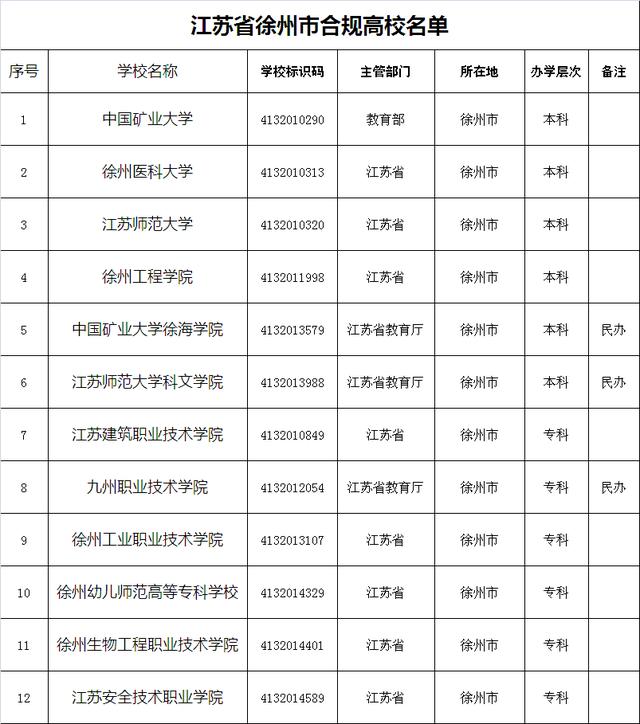 江苏省徐州市合规高校名单

| 序号 | 学校名称 | 学校标识码 | 主管部门 | 所在地 | 办学层次 | 备注 |
|---|---|---|---|---|---|---|
| 1 | 中国矿业大学 | 4132010290 | 教育部 | 徐州市 | 本科 | |
| 2 | 徐州医科大学 | 4132010313 | 江苏省 | 徐州市 | 本科 | |
| 3 | 江苏师范大学 | 4132010320 | 江苏省 | 徐州市 | 本科 | |
| 4 | 徐州工程学院 | 4132011998 | 江苏省 | 徐州市 | 本科 | |
| 5 | 中国矿业大学徐海学院 | 4132013579 | 江苏省教育厅 | 徐州市 | 本科 | 民办 |
| 6 | 江苏师范大学科文学院 | 4132013988 | 江苏省教育厅 | 徐州市 | 本科 | 民办 |
| 7 | 江苏建筑职业技术学院 | 4132010849 | 江苏省 | 徐州市 | 专科 | |
| 8 | 九州职业技术学院 | 4132012054 | 江苏省教育厅 | 徐州市 | 专科 | 民办 |
| 9 | 徐州工业职业技术学院 | 4132013107 | 江苏省 | 徐州市 | 专科 | |
| 10 | 徐州幼儿师范高等专科学校 | 4132014329 | 江苏省 | 徐州市 | 专科 | |
| 11 | 徐州生物工程职业技术学院 | 4132014401 | 江苏省 | 徐州市 | 专科 | |
| 12 | 江苏安全技术职业学院 | 4132014589 | 江苏省 | 徐州市 | 专科 | |